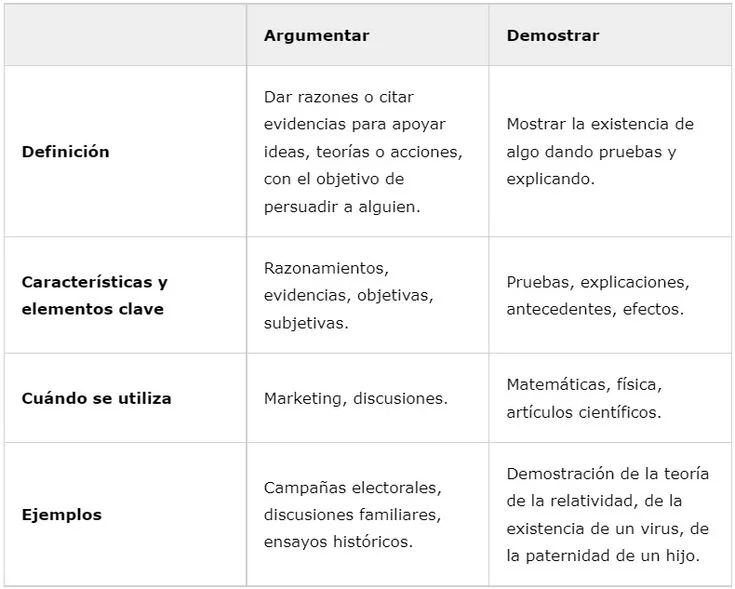 | | Argumentar | Demostrar |
|---|---|---|
| Definición | Dar razones o citar evidencias para apoyar ideas, teorías o acciones, con el objetivo de persuadir a alguien. | Mostrar la existencia de algo dando pruebas y explicando. |
| Características y elementos clave | Razonamientos, evidencias, objetivas, subjetivas. | Pruebas, explicaciones, antecedentes, efectos. |
| Cuándo se utiliza | Marketing, discusiones. | Matemáticas, física, artículos científicos. |
| Ejemplos | Campañas electorales, discusiones familiares, ensayos históricos. | Demostración de la teoría de la relatividad, de la existencia de un virus, de la paternidad de un hijo. |